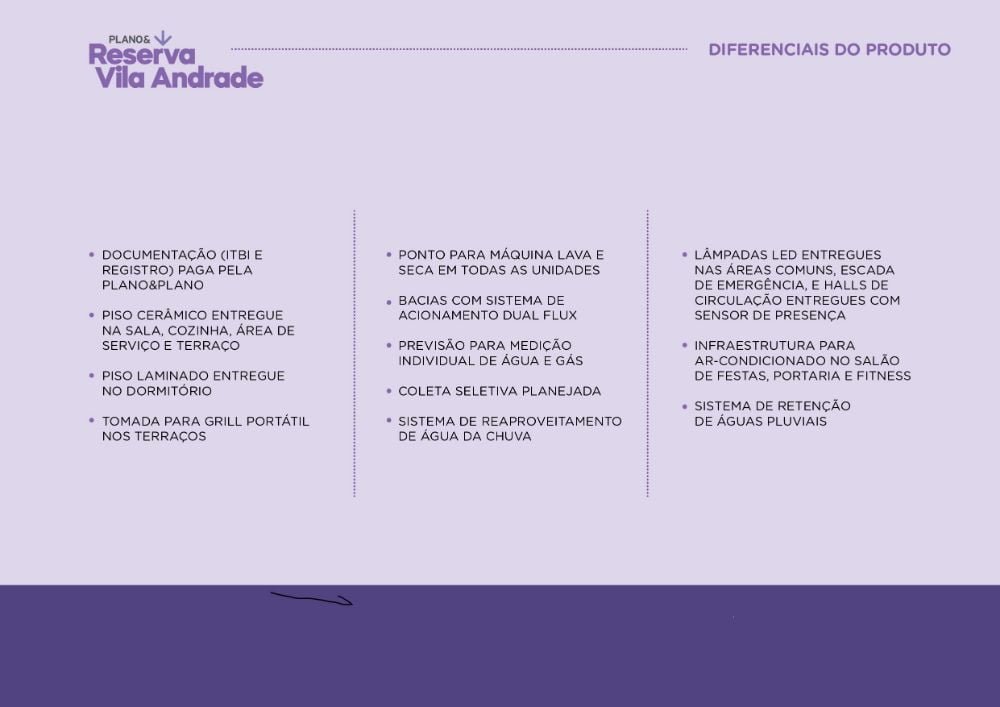 PLANO&
Reserva
Vila Andrade

DIFERENCIAIS DO PRODUTO

• DOCUMENTAÇÃO (ITBI E REGISTRO) PAGA PELA PLANO&PLANO

• PISO CERÂMICO ENTREGUE NA SALA, COZINHA, ÁREA DE SERVIÇO E TERRAÇO

• PISO LAMINADO ENTREGUE NO DORMITÓRIO

• TOMADA PARA GRILL PORTÁTIL NOS TERRAÇOS

• PONTO PARA MÁQUINA LAVA E SECA EM TODAS AS UNIDADES

• BACIAS COM SISTEMA DE ACIONAMENTO DUAL FLUX

• PREVISÃO PARA MEDIÇÃO INDIVIDUAL DE ÁGUA E GÁS

• COLETA SELETIVA PLANEJADA

• SISTEMA DE REAPROVEITAMENTO DE ÁGUA DA CHUVA

• LÂMPADAS LED ENTREGUES NAS ÁREAS COMUNS, ESCADA DE EMERGÊNCIA, E HALLS DE CIRCULAÇÃO ENTREGUES COM SENSOR DE PRESENÇA

• INFRAESTRUTURA PARA AR-CONDICIONADO NO SALÃO DE FESTAS, PORTARIA E FITNESS

• SISTEMA DE RETENÇÃO DE ÁGUAS PLUVIAIS